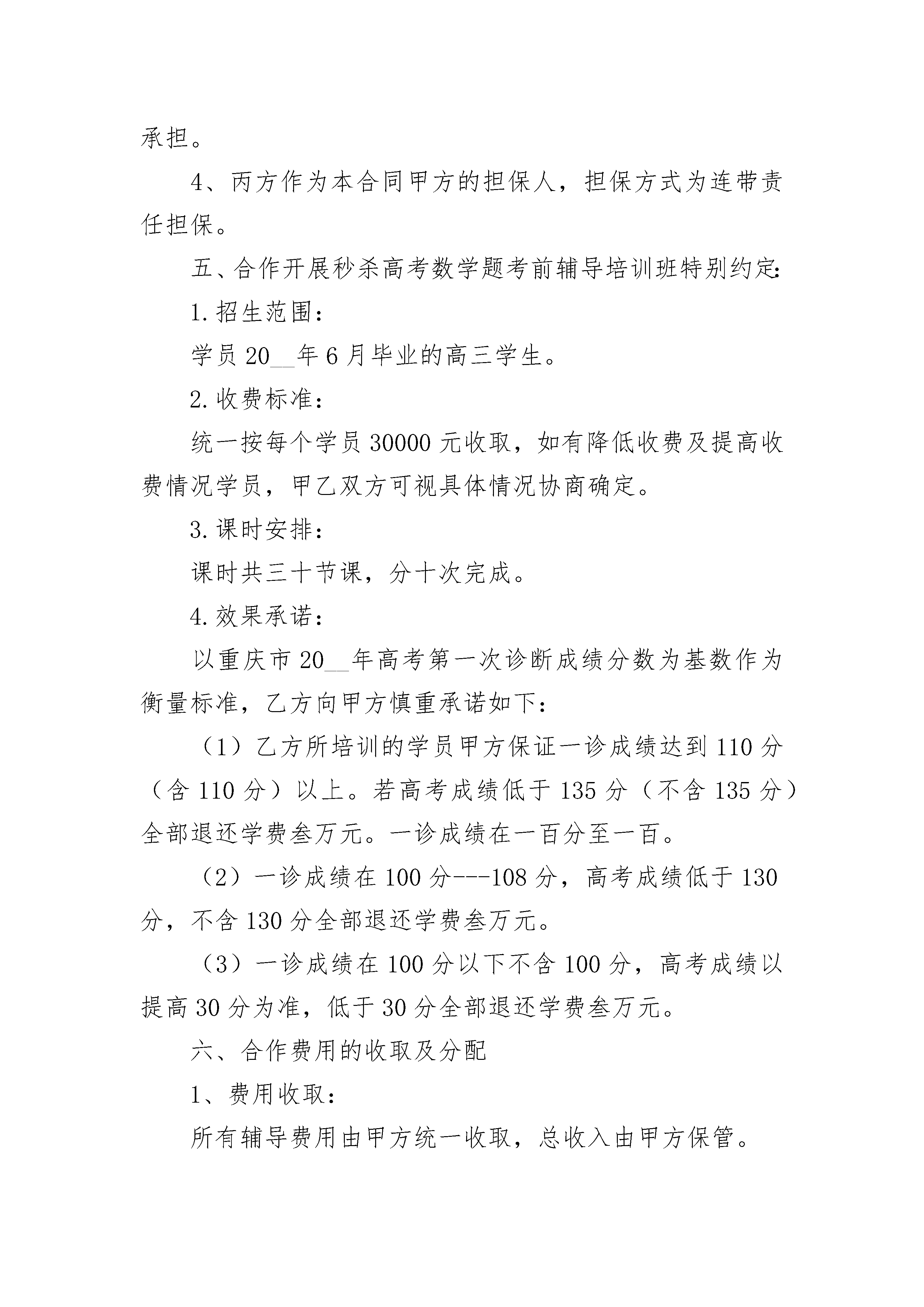 承担。

4、丙方作为本合同甲方的担保人，担保方式为连带责任担保。

五、合作开展秒杀高考数学题考前辅导培训班特别约定:

1.招生范围：

学员20__年6月毕业的高三学生。

2.收费标准：

统一按每个学员30000元收取，如有降低收费及提高收费情况学员，甲乙双方可视具体情况协商确定。

3.课时安排：

课时共三十节课，分十次完成。

4.效果承诺：

以重庆市20__年高考第一次诊断成绩分数为基数作为衡量标准，乙方向甲方慎重承诺如下：

（1）乙方所培训的学员甲方保证一诊成绩达到110分（含110分）以上。若高考成绩低于135分（不含135分）全部退还学费叁万元。一诊成绩在一百分至一百。

（2）一诊成绩在100分---108分，高考成绩低于130分，不含130分全部退还学费叁万元。

（3）一诊成绩在100分以下不含100分，高考成绩以提高30分为准，低于30分全部退还学费叁万元。

六、合作费用的收取及分配

1、费用收取：

所有辅导费用由甲方统一收取，总收入由甲方保管。